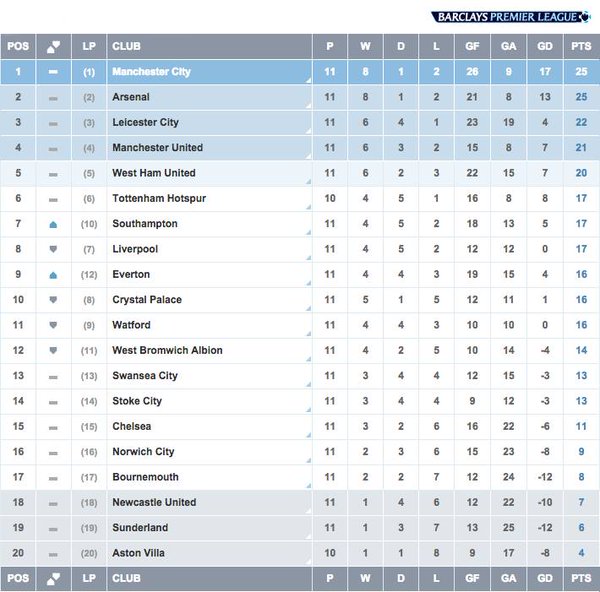 BARCLAYS PREMIER LEAGUE

| POS | | LP | CLUB | P | W | D | L | GF | GA | GD | PTS |
|---|---|---|---|---|---|---|---|---|---|---|---|
| 1 | | (1) | Manchester City | 11 | 8 | 1 | 2 | 26 | 9 | 17 | 25 |
| 2 | | (2) | Arsenal | 11 | 8 | 1 | 2 | 21 | 8 | 13 | 25 |
| 3 | | (3) | Leicester City | 11 | 6 | 4 | 1 | 23 | 19 | 4 | 22 |
| 4 | | (4) | Manchester United | 11 | 6 | 3 | 2 | 15 | 8 | 7 | 21 |
| 5 | | (5) | West Ham United | 11 | 6 | 2 | 3 | 22 | 15 | 7 | 20 |
| 6 | | (6) | Tottenham Hotspur | 10 | 4 | 5 | 1 | 16 | 8 | 8 | 17 |
| 7 | | (10) | Southampton | 11 | 4 | 5 | 2 | 18 | 13 | 5 | 17 |
| 8 | | (7) | Liverpool | 11 | 4 | 5 | 2 | 12 | 12 | 0 | 17 |
| 9 | | (12) | Everton | 11 | 4 | 4 | 3 | 19 | 15 | 4 | 16 |
| 10 | | (8) | Crystal Palace | 11 | 5 | 1 | 5 | 12 | 11 | 1 | 16 |
| 11 | | (9) | Watford | 11 | 4 | 4 | 3 | 10 | 10 | 0 | 16 |
| 12 | | (11) | West Bromwich Albion | 11 | 4 | 2 | 5 | 10 | 14 | -4 | 14 |
| 13 | | (13) | Swansea City | 11 | 3 | 4 | 4 | 12 | 15 | -3 | 13 |
| 14 | | (14) | Stoke City | 11 | 3 | 4 | 4 | 9 | 12 | -3 | 13 |
| 15 | | (15) | Chelsea | 11 | 3 | 2 | 6 | 16 | 22 | -6 | 11 |
| 16 | | (16) | Norwich City | 11 | 2 | 3 | 6 | 15 | 23 | -8 | 9 |
| 17 | | (17) | Bournemouth | 11 | 2 | 2 | 7 | 12 | 24 | -12 | 8 |
| 18 | | (18) | Newcastle United | 11 | 1 | 4 | 6 | 12 | 22 | -10 | 7 |
| 19 | | (19) | Sunderland | 11 | 1 | 3 | 7 | 13 | 25 | -12 | 6 |
| 20 | | (20) | Aston Villa | 10 | 1 | 1 | 8 | 9 | 17 | -8 | 4 |
| POS | | LP | CLUB | P | W | D | L | GF | GA | GD | PTS |